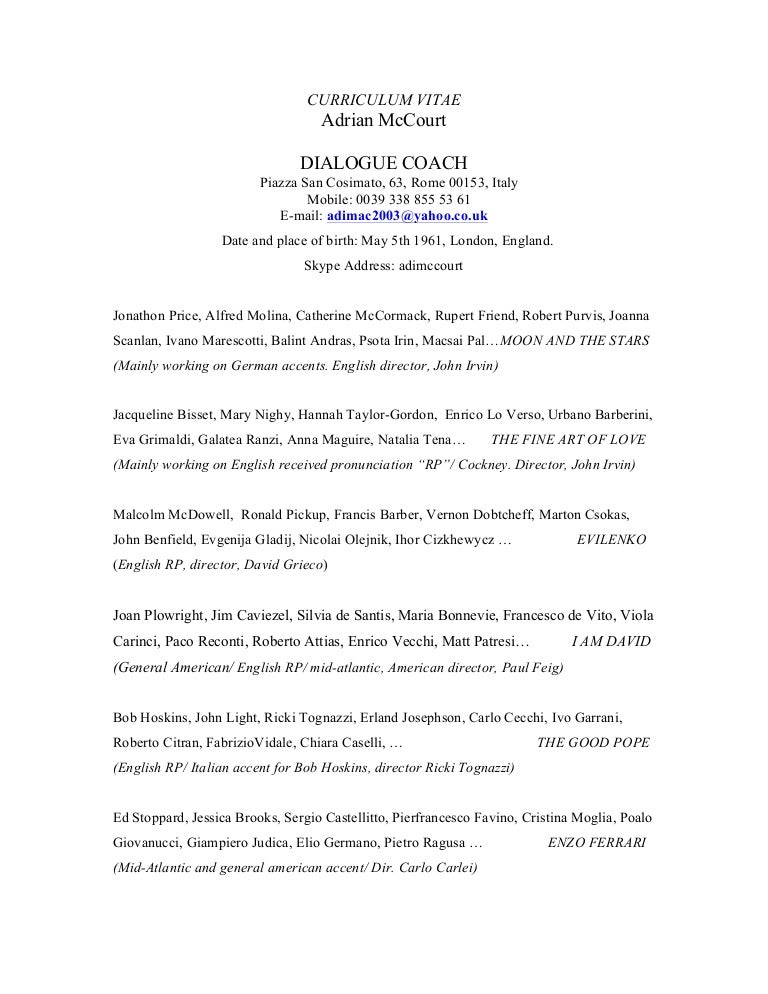 CURRICULUM VITAE
Adrian McCourt

DIALOGUE COACH
Piazza San Cosimato, 63, Rome 00153, Italy
Mobile: 0039 338 855 53 61
E-mail: adimac2003@yahoo.co.uk
Date and place of birth: May 5th 1961, London, England.
Skype Address: adimccourt

Jonathon Price, Alfred Molina, Catherine McCormack, Rupert Friend, Robert Purvis, Joanna Scanlan, Ivano Marescotti, Balint Andras, Psota Irin, Macsai Pal…MOON AND THE STARS
(Mainly working on German accents. English director, John Irvin)

Jacqueline Bisset, Mary Nighy, Hannah Taylor-Gordon, Enrico Lo Verso, Urbano Barberini, Eva Grimaldi, Galatea Ranzi, Anna Maguire, Natalia Tena… THE FINE ART OF LOVE
(Mainly working on English received pronunciation "RP"/ Cockney. Director, John Irvin)

Malcolm McDowell, Ronald Pickup, Francis Barber, Vernon Dobtcheff, Marton Csokas, John Benfield, Evgenija Gladij, Nicolai Olejnik, Ihor Cizkhewycz … EVILENKO
(English RP, director, David Grieco)

Joan Plowright, Jim Caviezel, Silvia de Santis, Maria Bonnevie, Francesco de Vito, Viola Carinci, Paco Reconti, Roberto Attias, Enrico Vecchi, Matt Patresi… I AM DAVID
(General American/ English RP/ mid-atlantic, American director, Paul Feig)

Bob Hoskins, John Light, Ricki Tognazzi, Erland Josephson, Carlo Cecchi, Ivo Garrani, Roberto Citran, FabrizioVidale, Chiara Caselli, … THE GOOD POPE
(English RP/ Italian accent for Bob Hoskins, director Ricki Tognazzi)

Ed Stoppard, Jessica Brooks, Sergio Castellitto, Pierfrancesco Favino, Cristina Moglia, Poalo Giovanucci, Giampiero Judica, Elio Germano, Pietro Ragusa … ENZO FERRARI
(Mid-Atlantic and general american accent/ Dir. Carlo Carlei)